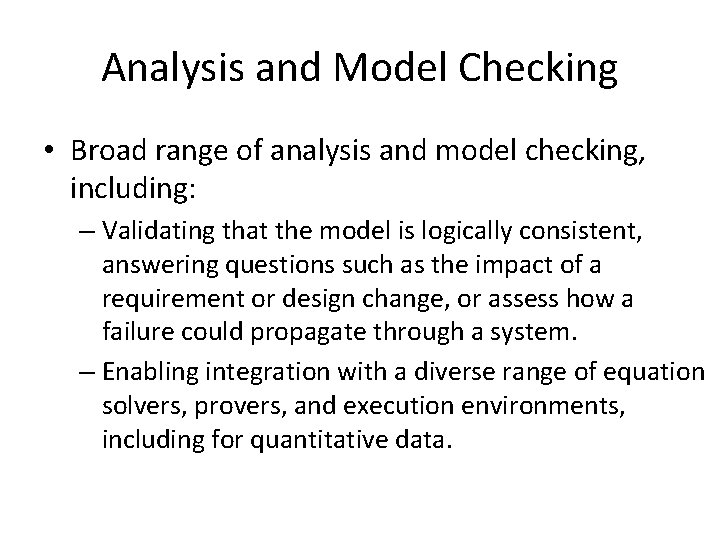 Analysis and Model Checking

• Broad range of analysis and model checking, including:

– Validating that the model is logically consistent, answering questions such as the impact of a requirement or design change, or assess how a failure could propagate through a system.

– Enabling integration with a diverse range of equation solvers, provers, and execution environments, including for quantitative data.